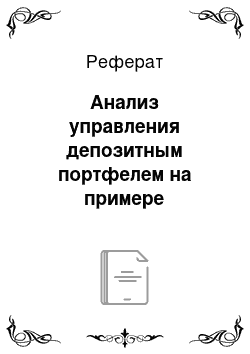 Реферат

Анализ управления депозитным портфелем на примере